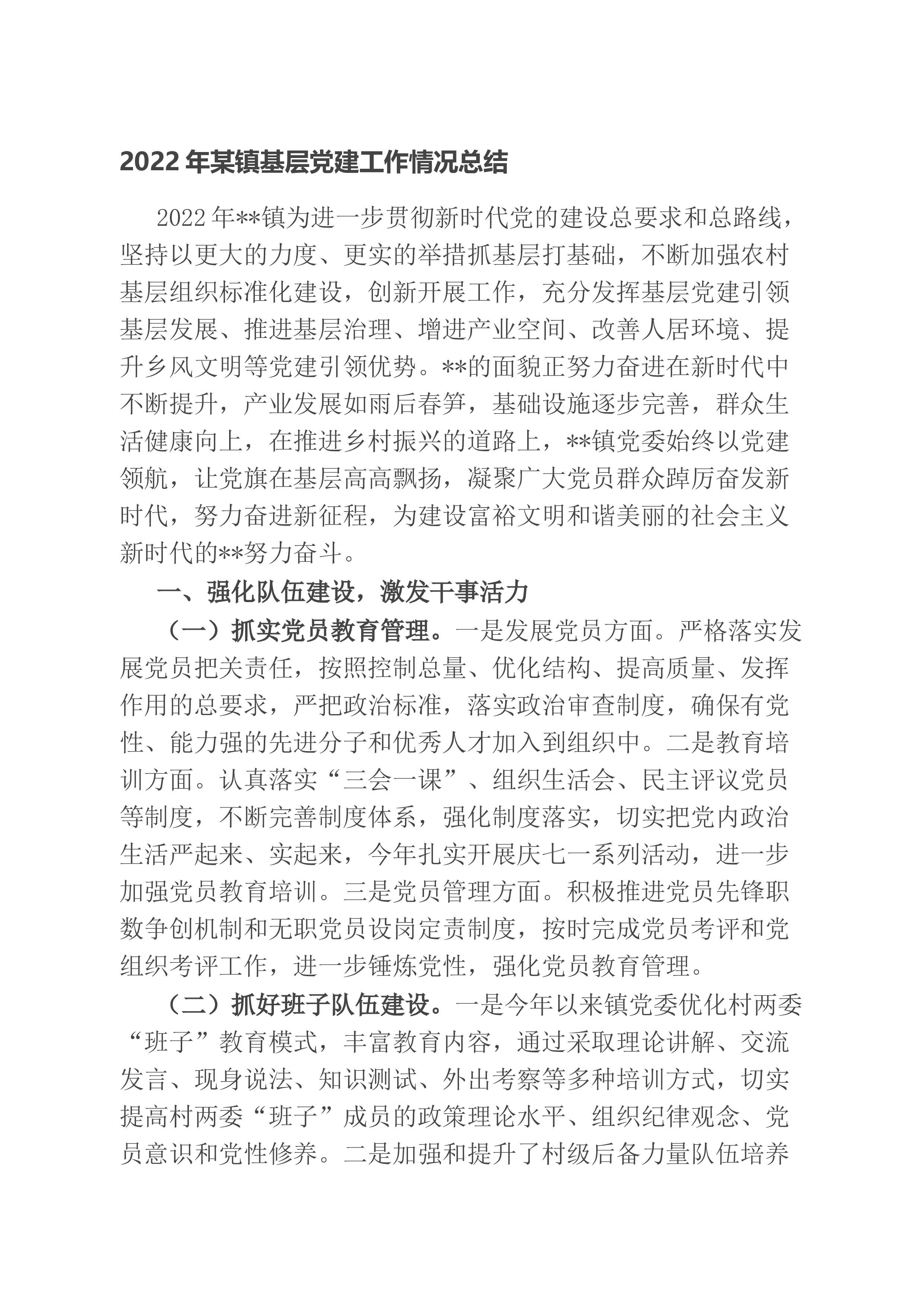 2022年某镇基层党建工作情况总结

2022年**镇为进一步贯彻新时代党的建设总要求和总路线，坚持以更大的力度、更实的举措抓基层打基础，不断加强农村基层组织标准化建设，创新开展工作，充分发挥基层党建引领基层发展、推进基层治理、增进产业空间、改善人居环境、提升乡风文明等党建引领优势。**的面貌正努力奋进在新时代中不断提升，产业发展如雨后春笋，基础设施逐步完善，群众生活健康向上，在推进乡村振兴的道路上，**镇党委始终以党建领航，让党旗在基层高高飘扬，凝聚广大党员群众踔厉奋发新时代，努力奋进新征程，为建设富裕文明和谐美丽的社会主义新时代的**努力奋斗。

一、强化队伍建设，激发干事活力

（一）抓实党员教育管理。一是发展党员方面。严格落实发展党员把关责任，按照控制总量、优化结构、提高质量、发挥作用的总要求，严把政治标准，落实政治审查制度，确保有党性、能力强的先进分子和优秀人才加入到组织中。二是教育培训方面。认真落实“三会一课”、组织生活会、民主评议党员等制度，不断完善制度体系，强化制度落实，切实把党内政治生活严起来、实起来，今年扎实开展庆七一系列活动，进一步加强党员教育培训。三是党员管理方面。积极推进党员先锋职数争创机制和无职党员设岗定责制度，按时完成党员考评和党组织考评工作，进一步锤炼党性，强化党员教育管理。

（二）抓好班子队伍建设。一是今年以来镇党委优化村两委“班子”教育模式，丰富教育内容，通过采取理论讲解、交流发言、现身说法、知识测试、外出考察等多种培训方式，切实提高村两委“班子”成员的政策理论水平、组织纪律观念、党员意识和党性修养。二是加强和提升了村级后备力量队伍培养